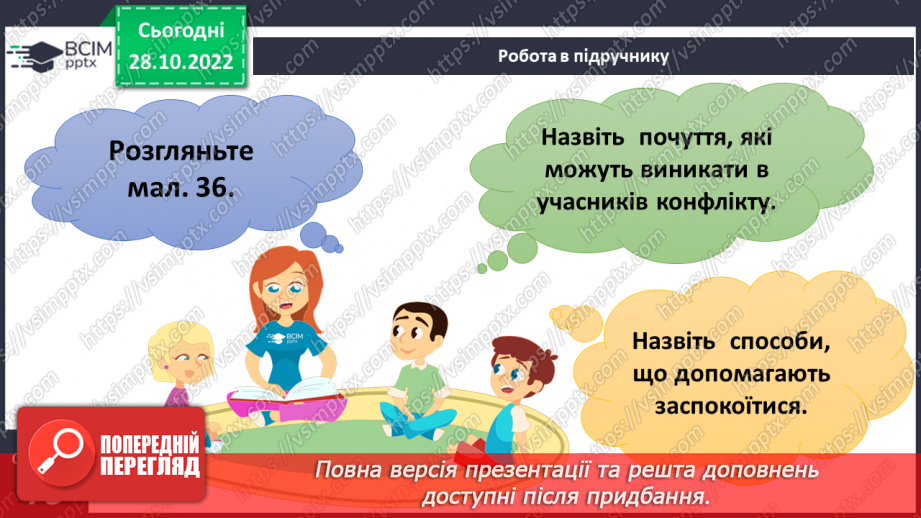 ВСІМ pptx

Сьогодні 28.10.2022

Робота в підручнику

Розгляньте мал. 36.

Назвіть почуття, які можуть виникати в учасників конфлікту.

Назвіть способи, що допомагають заспокоїтися.

ВСІМ pptx

ПОПЕРЕДНІЙ ПЕРЕГЛЯД

Повна версія презентації та решта доповнень доступні після придбання.

https://vsimpptx.com